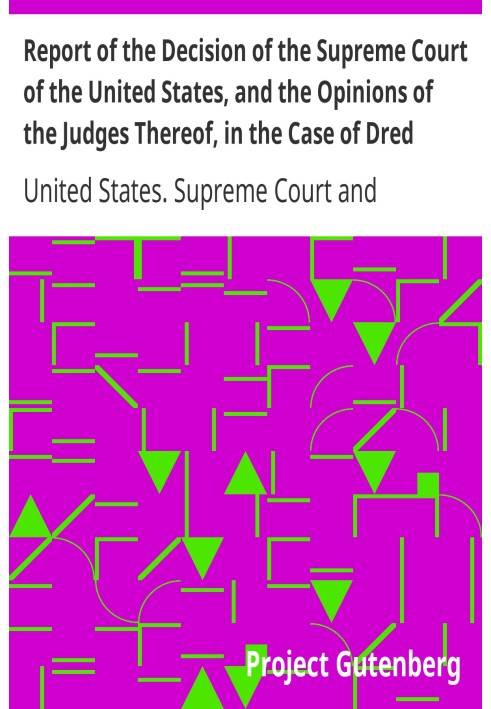 Report of the Decision of the Supreme Court of the United States, and the Opinions of the Judges Thereof, in the Case of Dred

United States. Supreme Court and

Project Gutenberg